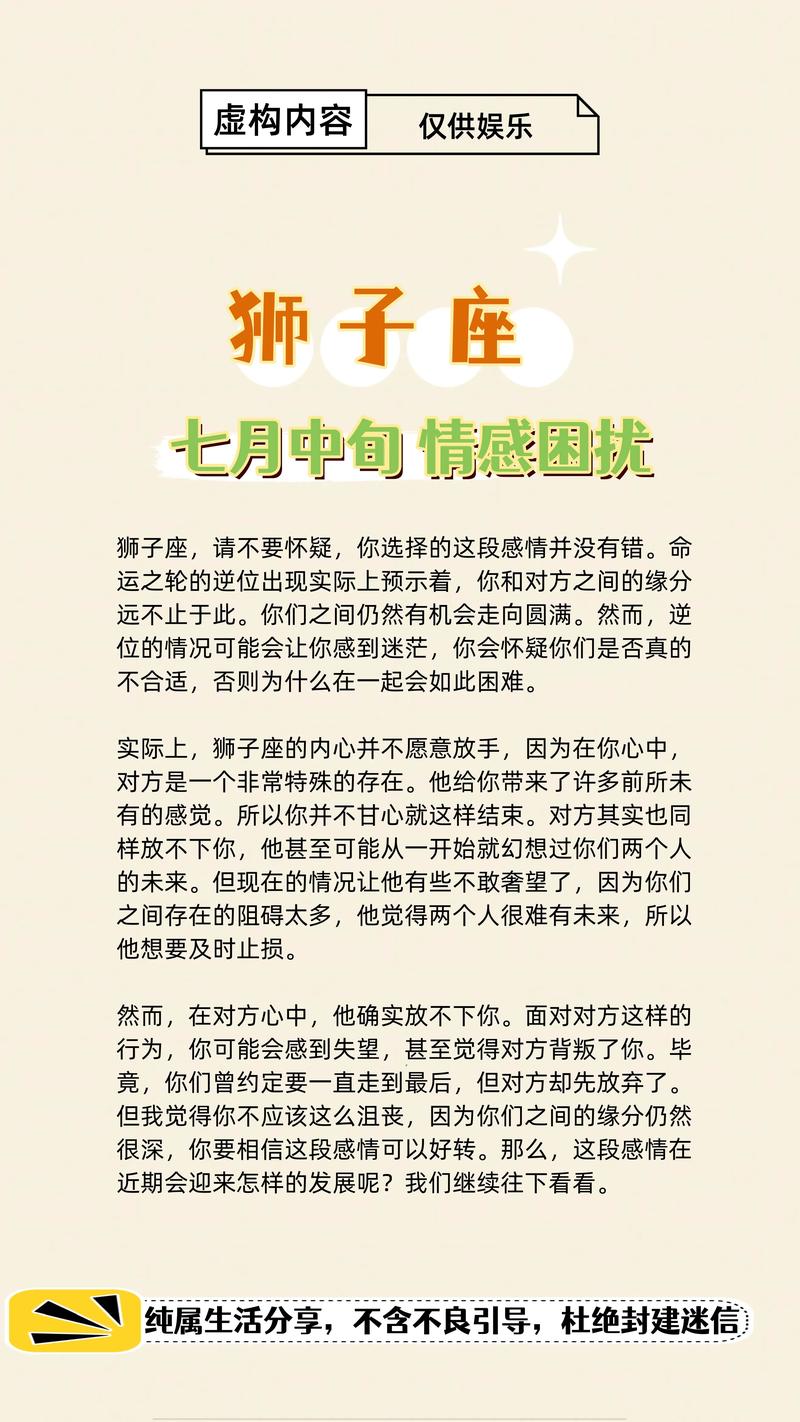 虚构内容 仅供娱乐

狮子座

七月中旬 情感困扰

狮子座，请不要怀疑，你选择的这段感情并没有错。命运之轮的逆位出现实际上预示着，你和对方之间的缘分远不止于此。你们之间仍然有机会走向圆满。然而，逆位的情况可能会让你感到迷茫，你会怀疑你们是否真的不合适，否则为什么在一起会如此困难。

实际上，狮子座的内心并不愿意放手，因为在你心中，对方是一个非常特殊的存在。他给你带来了许多前所未有的感觉。所以你并不甘心就这样结束。对方其实也同样放不下你，他甚至可能从一开始就幻想过你们两个人的未来。但现在的情况让他有些不敢奢望了，因为你们之间存在的阻碍太多，他觉得两个人很难有未来，所以他想要及时止损。

然而，在对方心中，他确实放不下你。面对对方这样的行为，你可能会感到失望，甚至觉得对方背叛了你。毕竟，你们曾约定要一直走到最后，但对方却先放弃了。但我觉得你不应该这么沮丧，因为你们之间的缘分仍然很深，你要相信这段感情可以好转。那么，这段感情在近期会迎来怎样的发展呢？我们继续往下看看。

纯属生活分享，不含不良引导，杜绝封建迷信